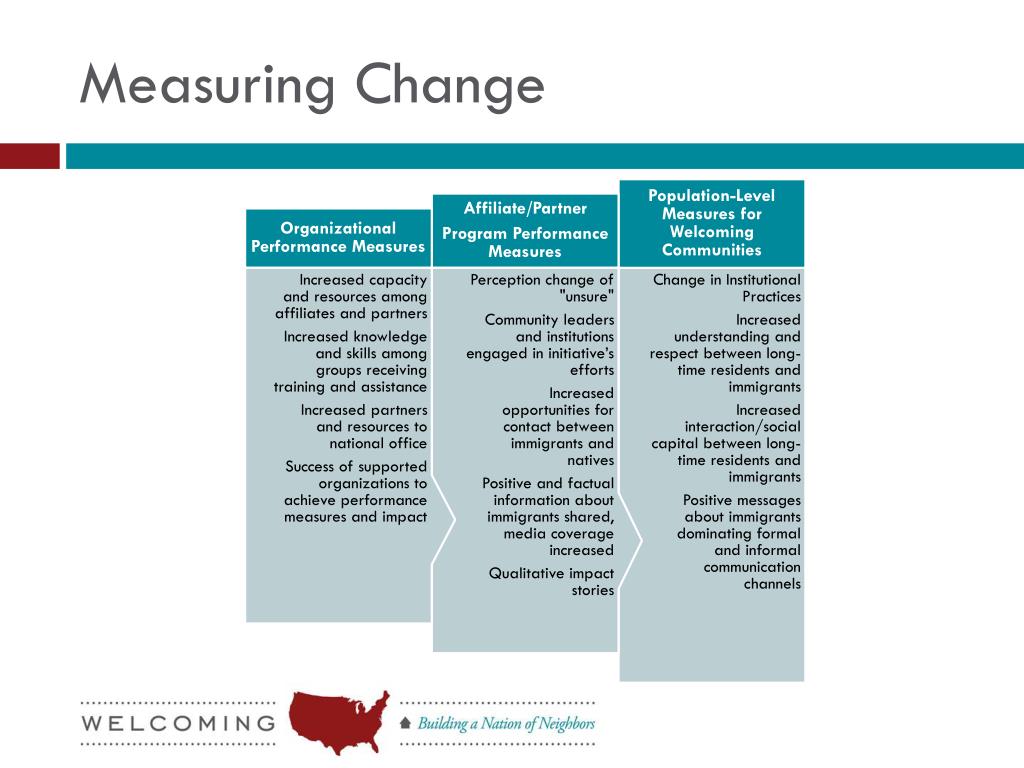 Measuring Change

Organizational Performance Measures

Increased capacity and resources among affiliates and partners

Increased knowledge and skills among groups receiving training and assistance

Increased partners and resources to national office

Success of supported organizations to achieve performance measures and impact

Affiliate/Partner

Program Performance Measures

Perception change of "unsure"

Community leaders and institutions engaged in initiative's efforts

Increased opportunities for contact between immigrants and natives

Positive and factual information about immigrants shared, media coverage increased

Qualitative impact stories

Population-Level Measures for Welcoming Communities

Change in Institutional Practices

Increased understanding and respect between long-time residents and immigrants

Increased interaction/social capital between long-time residents and immigrants

Positive messages about immigrants dominating formal and informal communication channels

WELCOMING

Building a Nation of Neighbors